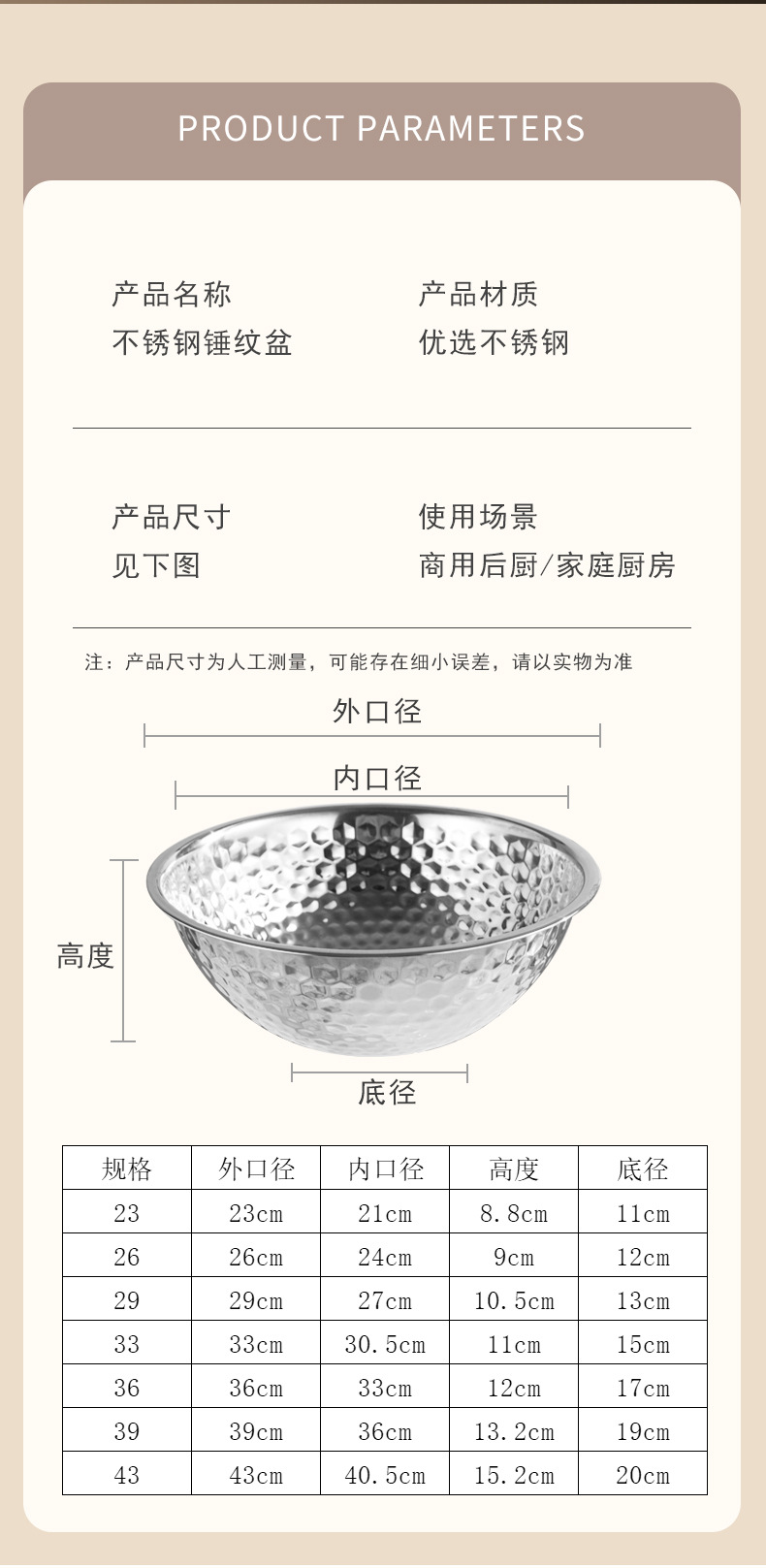 PRODUCT PARAMETERS

产品名称
不锈钢锤纹盆

产品材质
优选不锈钢

产品尺寸
见下图

使用场景
商用后厨/家庭厨房

注：产品尺寸为人工测量，可能存在细小误差，请以实物为准

外口径

内口径

高度

底径

| 规格 | 外口径 | 内口径 | 高度 | 底径 |
|---|---|---|---|---|
| 23 | 23cm | 21cm | 8.8cm | 11cm |
| 26 | 26cm | 24cm | 9cm | 12cm |
| 29 | 29cm | 27cm | 10.5cm | 13cm |
| 33 | 33cm | 30.5cm | 11cm | 15cm |
| 36 | 36cm | 33cm | 12cm | 17cm |
| 39 | 39cm | 36cm | 13.2cm | 19cm |
| 43 | 43cm | 40.5cm | 15.2cm | 20cm |